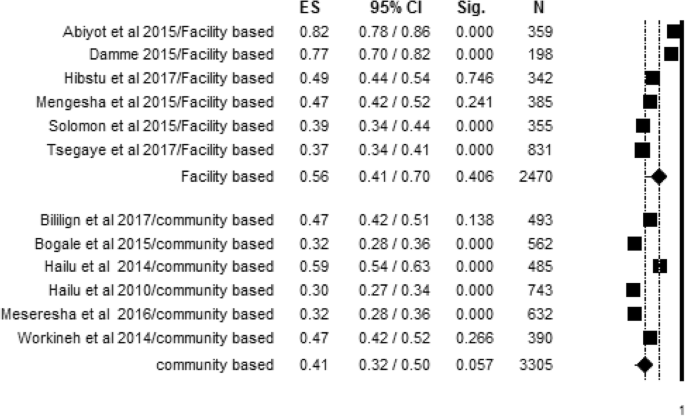 | | ES | 95% CI | Sig. | N |
|---|---|---|---|---|
| Abiyot et al 2015/Facility based | 0.82 | 0.78 / 0.86 | 0.000 | 359 |
| Damme 2015/Facility based | 0.77 | 0.70 / 0.82 | 0.000 | 198 |
| Hibstu et al 2017/Facility based | 0.49 | 0.44 / 0.54 | 0.746 | 342 |
| Mengesha et al 2015/Facility based | 0.47 | 0.42 / 0.52 | 0.241 | 385 |
| Solomon et al 2015/Facility based | 0.39 | 0.34 / 0.44 | 0.000 | 355 |
| Tsegaye et al 2017/Facility based | 0.37 | 0.34 / 0.41 | 0.000 | 831 |
| Facility based | 0.56 | 0.41 / 0.70 | 0.406 | 2470 |
| Bililign et al 2017/community based | 0.47 | 0.42 / 0.51 | 0.138 | 493 |
| Bogale et al 2015/community based | 0.32 | 0.28 / 0.36 | 0.000 | 562 |
| Hailu et al 2014/community based | 0.59 | 0.54 / 0.63 | 0.000 | 485 |
| Hailu et al 2010/community based | 0.30 | 0.27 / 0.34 | 0.000 | 743 |
| Meseresha et al 2016/community based | 0.32 | 0.28 / 0.36 | 0.000 | 632 |
| Workineh et al 2014/community based | 0.47 | 0.42 / 0.52 | 0.266 | 390 |
| community based | 0.41 | 0.32 / 0.50 | 0.057 | 3305 |

1